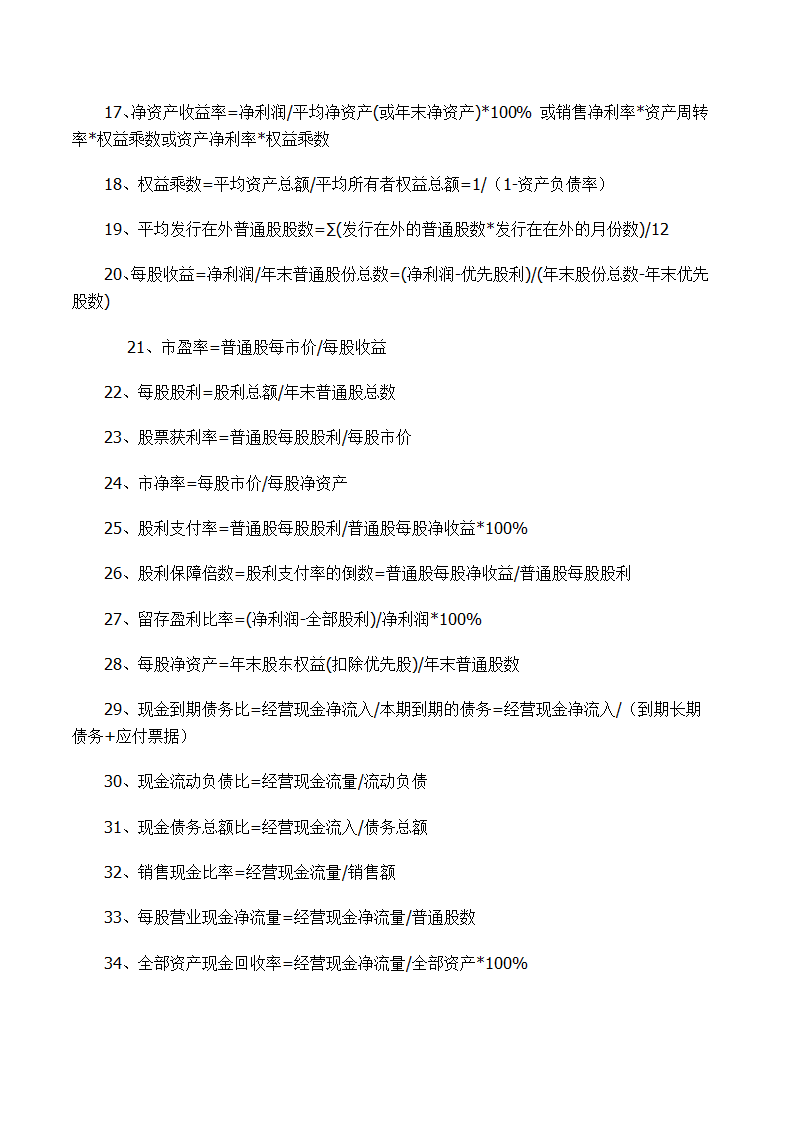 17、净资产收益率=净利润/平均净资产(或年末净资产)*100% 或销售净利率*资产周转率*权益乘数或资产净利率*权益乘数

18、权益乘数=平均资产总额/平均所有者权益总额=1/（1-资产负债率）

19、平均发行在外普通股股数=Σ(发行在外的普通股数*发行在在外的月份数)/12

20、每股收益=净利润/年末普通股份总数=(净利润-优先股利)/(年末股份总数-年末优先股数)

21、市盈率=普通股每市价/每股收益

22、每股股利=股利总额/年末普通股总数

23、股票获利率=普通股每股股利/每股市价

24、市净率=每股市价/每股净资产

25、股利支付率=普通股每股股利/普通股每股净收益*100%

26、股利保障倍数=股利支付率的倒数=普通股每股净收益/普通股每股股利

27、留存盈利比率=(净利润-全部股利)/净利润*100%

28、每股净资产=年末股东权益(扣除优先股)/年末普通股数

29、现金到期债务比=经营现金净流入/本期到期的债务=经营现金净流入/（到期长期债务+应付票据）

30、现金流动负债比=经营现金流量/流动负债

31、现金债务总额比=经营现金流入/债务总额

32、销售现金比率=经营现金流量/销售额

33、每股营业现金净流量=经营现金净流量/普通股数

34、全部资产现金回收率=经营现金净流量/全部资产*100%